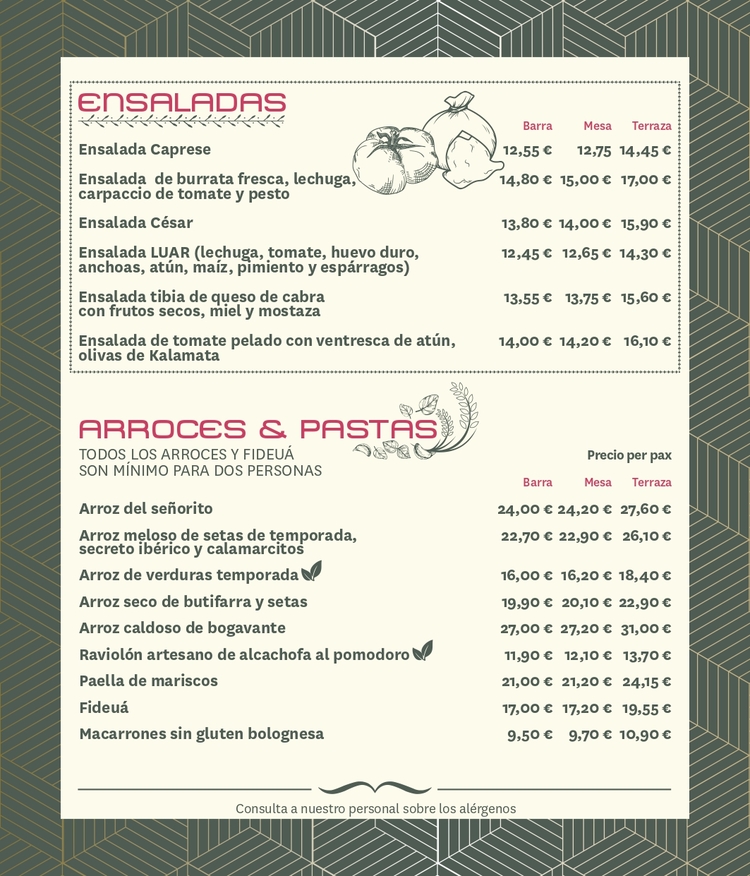 ENSALADAS

| | Barra | Mesa | Terraza |
|---|---|---|---|
| Ensalada Caprese | 12,55 € | 12,75 | 14,45 € |
| Ensalada de burrata fresca, lechuga, carpaccio de tomate y pesto | 14,80 € | 15,00 € | 17,00 € |
| Ensalada César | 13,80 € | 14,00 € | 15,90 € |
| Ensalada LUAR (lechuga, tomate, huevo duro, anchoas, atún, maíz, pimiento y espárragos) | 12,45 € | 12,65 € | 14,30 € |
| Ensalada tibia de queso de cabra con frutos secos, miel y mostaza | 13,55 € | 13,75 € | 15,60 € |
| Ensalada de tomate pelado con ventresca de atún, olivas de Kalamata | 14,00 € | 14,20 € | 16,10 € |

ARROCES & PASTAS
TODOS LOS ARROCES Y FIDEUÁ SON MÍNIMO PARA DOS PERSONAS

Precio per pax

| | Barra | Mesa | Terraza |
|---|---|---|---|
| Arroz del señorito | 24,00 € | 24,20 € | 27,60 € |
| Arroz meloso de setas de temporada, secreto ibérico y calamarcitos | 22,70 € | 22,90 € | 26,10 € |
| Arroz de verduras temporada | 16,00 € | 16,20 € | 18,40 € |
| Arroz seco de butifarra y setas | 19,90 € | 20,10 € | 22,90 € |
| Arroz caldoso de bogavante | 27,00 € | 27,20 € | 31,00 € |
| Raviolón artesano de alcachofa al pomodoro | 11,90 € | 12,10 € | 13,70 € |
| Paella de mariscos | 21,00 € | 21,20 € | 24,15 € |
| Fideuá | 17,00 € | 17,20 € | 19,55 € |
| Macarrones sin gluten bolognesa | 9,50 € | 9,70 € | 10,90 € |

Consulta a nuestro personal sobre los alérgenos